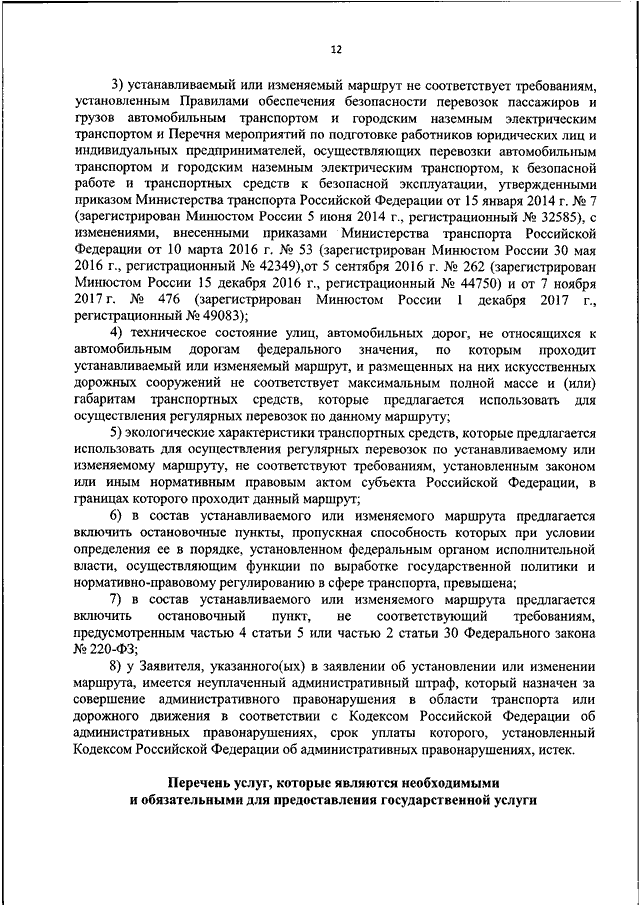 12

3) устанавливаемый или изменяемый маршрут не соответствует требованиям, установленным Правилами обеспечения безопасности перевозок пассажиров и грузов автомобильным транспортом и городским наземным электрическим транспортом и Перечня мероприятий по подготовке работников юридических лиц и индивидуальных предпринимателей, осуществляющих перевозки автомобильным транспортом и городским наземным электрическим транспортом, к безопасной работе и транспортных средств к безопасной эксплуатации, утвержденными приказом Министерства транспорта Российской Федерации от 15 января 2014 г. № 7 (зарегистрирован Минюстом России 5 июня 2014 г., регистрационный № 32585), с изменениями, внесенными приказами Министерства транспорта Российской Федерации от 10 марта 2016 г. № 53 (зарегистрирован Минюстом России 30 мая 2016 г., регистрационный № 42349),от 5 сентября 2016 г. № 262 (зарегистрирован Минюстом России 15 декабря 2016 г., регистрационный № 44750) и от 7 ноября 2017 г. № 476 (зарегистрирован Минюстом России 1 декабря 2017 г., регистрационный № 49083);

4) техническое состояние улиц, автомобильных дорог, не относящихся к автомобильным дорогам федерального значения, по которым проходит устанавливаемый или изменяемый маршрут, и размещенных на них искусственных дорожных сооружений не соответствует максимальным полной массе и (или) габаритам транспортных средств, которые предлагается использовать для осуществления регулярных перевозок по данному маршруту;

5) экологические характеристики транспортных средств, которые предлагается использовать для осуществления регулярных перевозок по устанавливаемому или изменяемому маршруту, не соответствуют требованиям, установленным законом или иным нормативным правовым актом субъекта Российской Федерации, в границах которого проходит данный маршрут;

6) в состав устанавливаемого или изменяемого маршрута предлагается включить остановочные пункты, пропускная способность которых при условии определения ее в порядке, установленном федеральным органом исполнительной власти, осуществляющим функции по выработке государственной политики и нормативно-правовому регулированию в сфере транспорта, превышена;

7) в состав устанавливаемого или изменяемого маршрута предлагается включить остановочный пункт, не соответствующий требованиям, предусмотренным частью 4 статьи 5 или частью 2 статьи 30 Федерального закона № 220-ФЗ;

8) у Заявителя, указанного(ых) в заявлении об установлении или изменении маршрута, имеется неуплаченный административный штраф, который назначен за совершение административного правонарушения в области транспорта или дорожного движения в соответствии с Кодексом Российской Федерации об административных правонарушениях, срок уплаты которого, установленный Кодексом Российской Федерации об административных правонарушениях, истек.

Перечень услуг, которые являются необходимыми и обязательными для предоставления государственной услуги